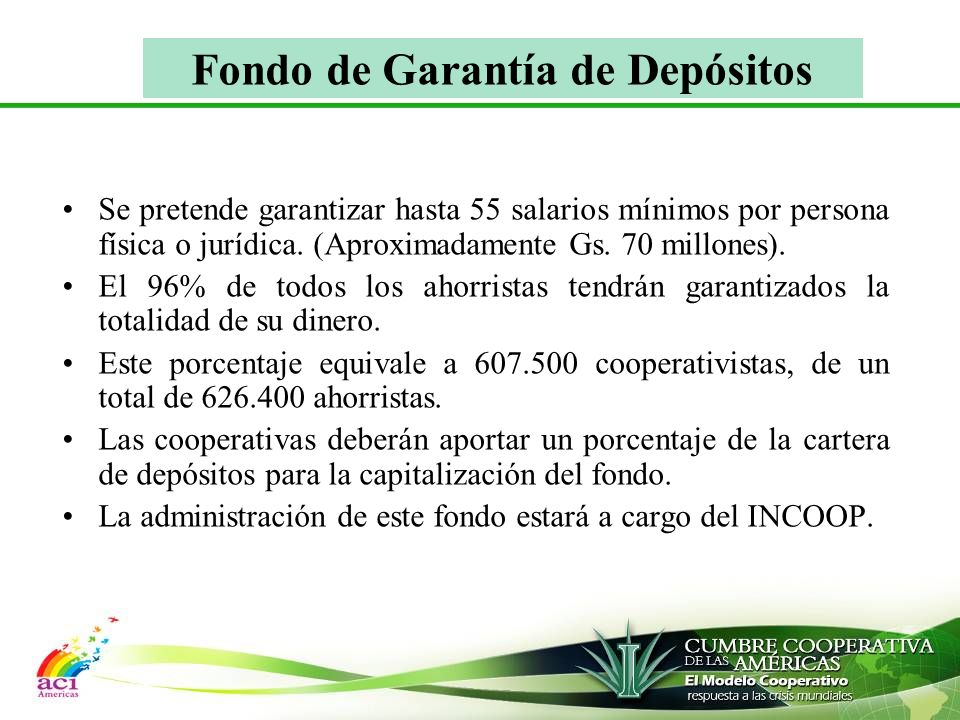 Fondo de Garantía de Depósitos

• Se pretende garantizar hasta 55 salarios mínimos por persona física o jurídica. (Aproximadamente Gs. 70 millones).

• El 96% de todos los ahorristas tendrán garantizados la totalidad de su dinero.

• Este porcentaje equivale a 607.500 cooperativistas, de un total de 626.400 ahorristas.

• Las cooperativas deberán aportar un porcentaje de la cartera de depósitos para la capitalización del fondo.

• La administración de este fondo estará a cargo del INCOOP.

aci Americas

CUMBRE COOPERATIVA DE LAS AMÉRICAS
El Modelo Cooperativo
respuesta a las crisis mundiales